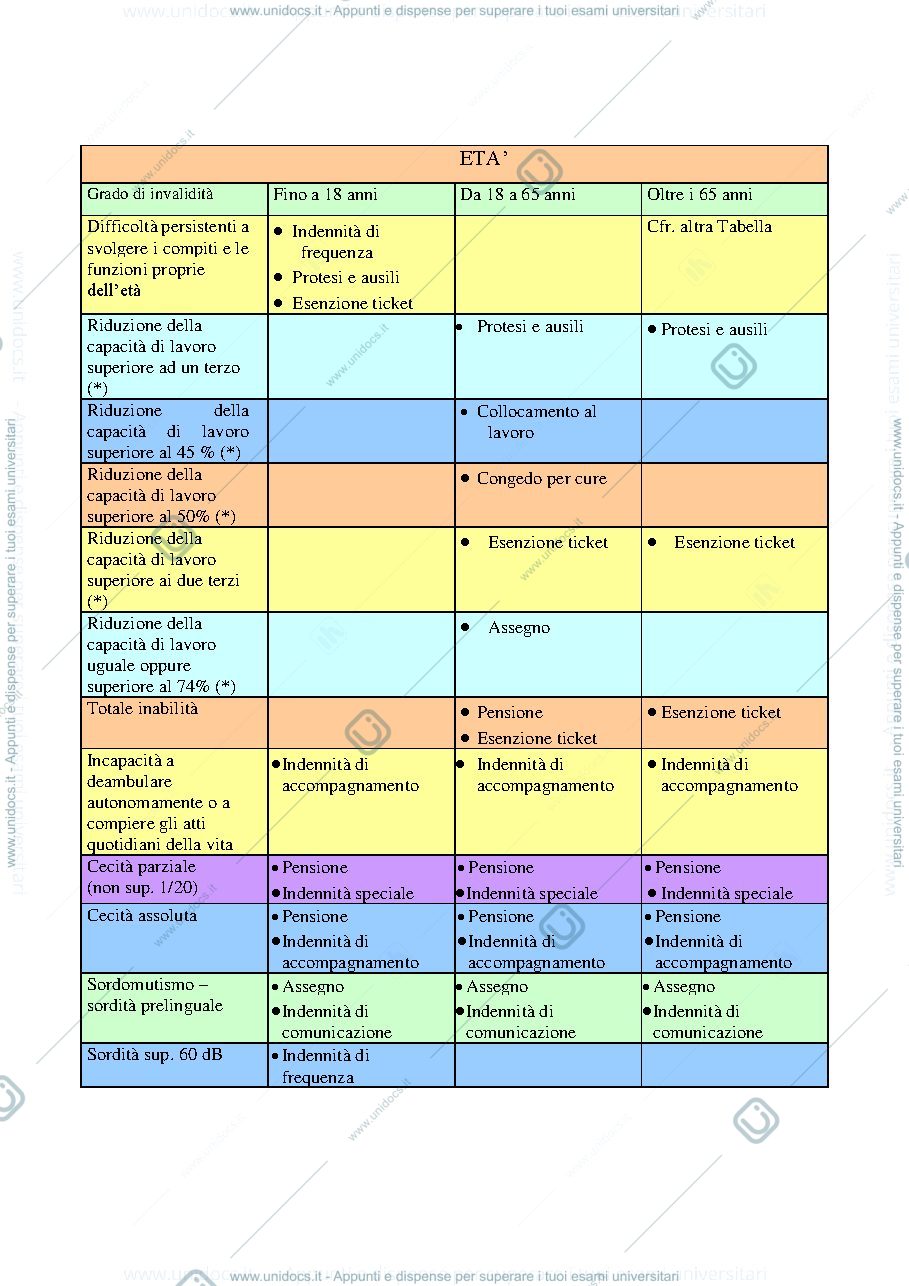 www.unidocs.it - Appunti e dispense per superare i tuoi esami universitari

| ETA' | | | |
|---|---|---|---|
| Grado di invalidità | Fino a 18 anni | Da 18 a 65 anni | Oltre i 65 anni |
| Difficoltà persistenti a svolgere i compiti e le funzioni proprie dell'età | • Indennità di frequenza • Protesi e ausili • Esenzione ticket | | Cfr. altra Tabella |
| Riduzione della capacità di lavoro superiore ad un terzo (*) | | • Protesi e ausili | • Protesi e ausili |
| Riduzione della capacità di lavoro superiore al 45 % (*) | | • Collocamento al lavoro | |
| Riduzione della capacità di lavoro superiore al 50% (*) | | • Congedo per cure | |
| Riduzione della capacità di lavoro superiore ai due terzi (*) | | • Esenzione ticket | • Esenzione ticket |
| Riduzione della capacità di lavoro uguale oppure superiore al 74% (*) | | • Assegno | |
| Totale inabilità | | • Pensione • Esenzione ticket | • Esenzione ticket |
| Incapacità a deambulare autonomamente o a compiere gli atti quotidiani della vita | • Indennità di accompagnamento | • Indennità di accompagnamento | • Indennità di accompagnamento |
| Cecità parziale (non sup. 1/20) | • Pensione • Indennità speciale | • Pensione • Indennità speciale | • Pensione • Indennità speciale |
| Cecità assoluta | • Pensione • Indennità di accompagnamento | • Pensione • Indennità di accompagnamento | • Pensione • Indennità di accompagnamento |
| Sordomutismo – sordità prelinguale | • Assegno • Indennità di comunicazione | • Assegno • Indennità di comunicazione | • Assegno • Indennità di comunicazione |
| Sordità sup. 60 dB | • Indennità di frequenza | | |

www.unidocs.it - Appunti e dispense per superare i tuoi esami universitari